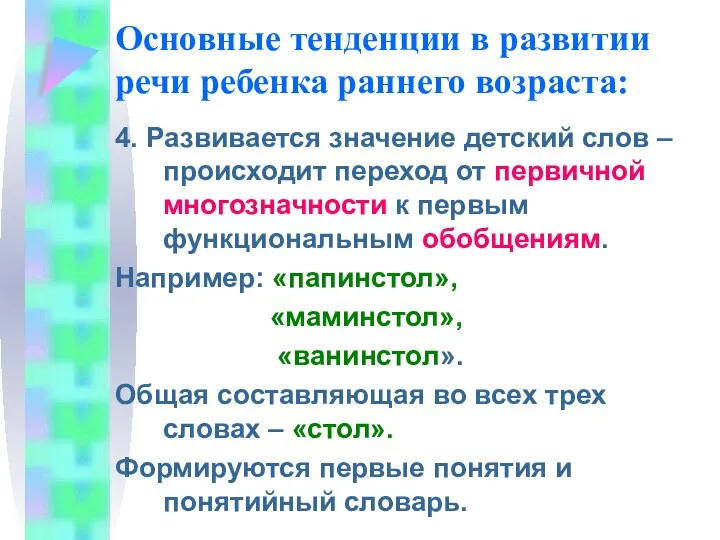 Основные тенденции в развитии речи ребенка раннего возраста:

4. Развивается значение детский слов – происходит переход от первичной многозначности к первым функциональным обобщениям.

Например: «папинстол»,

«маминстол»,

«ванинстол».

Общая составляющая во всех трех словах – «стол».

Формируются первые понятия и понятийный словарь.